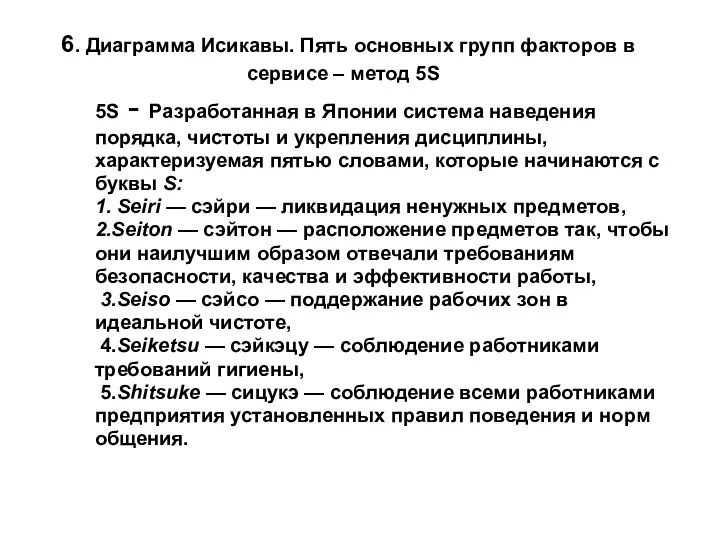 6. Диаграмма Исикавы. Пять основных групп факторов в сервисе – метод 5S

5S - Разработанная в Японии система наведения порядка, чистоты и укрепления дисциплины, характеризуемая пятью словами, которые начинаются с буквы S:
1. Seiri — сэйри — ликвидация ненужных предметов,
2.Seiton — сэйтон — расположение предметов так, чтобы они наилучшим образом отвечали требованиям безопасности, качества и эффективности работы,
3.Seiso — сэйсо — поддержание рабочих зон в идеальной чистоте,
4.Seiketsu — сэйкэцу — соблюдение работниками требований гигиены,
5.Shitsuke — сицукэ — соблюдение всеми работниками предприятия установленных правил поведения и норм общения.